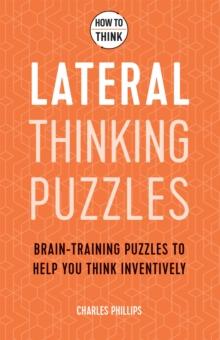 HOW TO THINK

LATERAL THINKING PUZZLES

BRAIN-TRAINING PUZZLES TO HELP YOU THINK INVENTIVELY

CHARLES PHILLIPS